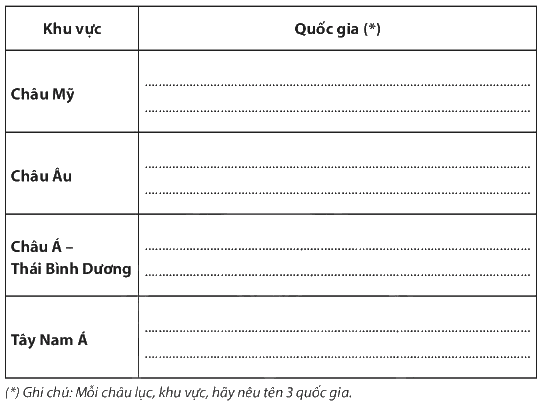 | Khu vực | Quốc gia (*) |
|---|---|
| Châu Mỹ | ____ ____ |
| Châu Âu | ____ ____ |
| Châu Á – Thái Bình Dương | ____ ____ |
| Tây Nam Á | ____ ____ |

(*) Ghi chú: Mỗi châu lục, khu vực, hãy nêu tên 3 quốc gia.